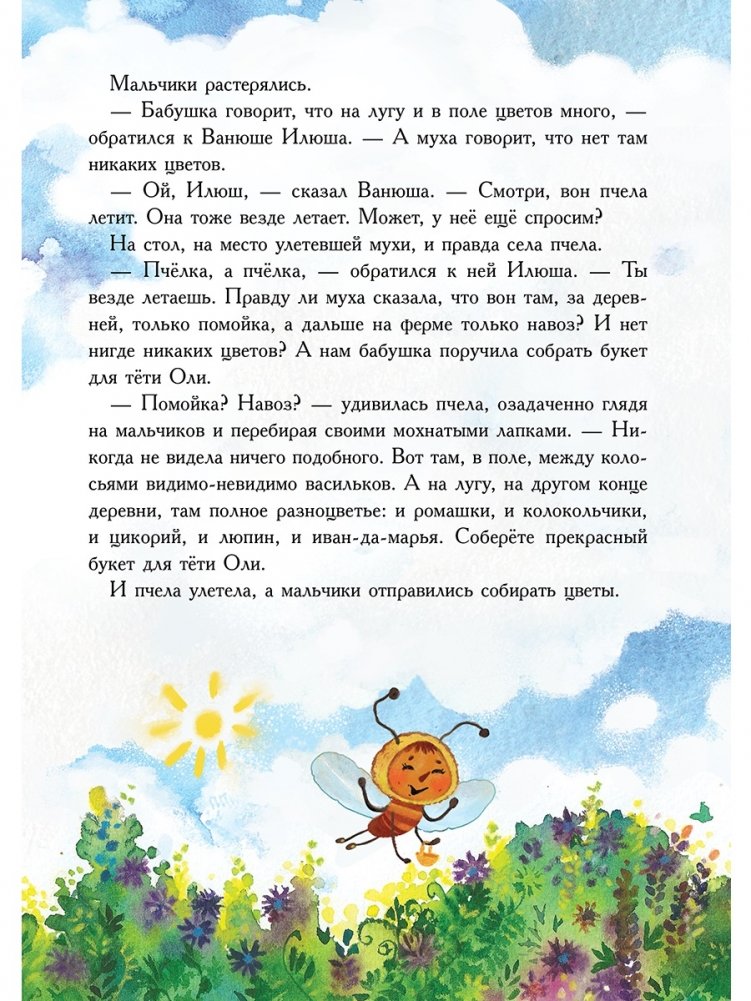 Мальчики растерялись.

— Бабушка говорит, что на лугу и в поле цветов много, — обратился к Ванюше Илюша. — А муха говорит, что нет там никаких цветов.

— Ой, Илюш, — сказал Ванюша. — Смотри, вон пчела летит. Она тоже везде летает. Может, у неё ещё спросим?

На стол, на место улетевшей мухи, и правда села пчела.

— Пчёлка, а пчёлка, — обратился к ней Илюша. — Ты везде летаешь. Правду ли муха сказала, что вон там, за деревней, только помойка, а дальше на ферме только навоз? И нет нигде никаких цветов? А нам бабушка поручила собрать букет для тёти Оли.

— Помойка? Навоз? — удивилась пчела, озадаченно глядя на мальчиков и перебирая своими мохнатыми лапками. — Никогда не видела ничего подобного. Вот там, в поле, между колосьями видимо-невидимо васильков. А на лугу, на другом конце деревни, там полное разноцветье: и ромашки, и колокольчики, и цикорий, и люпин, и иван-да-марья. Соберёте прекрасный букет для тёти Оли.

И пчела улетела, а мальчики отправились собирать цветы.